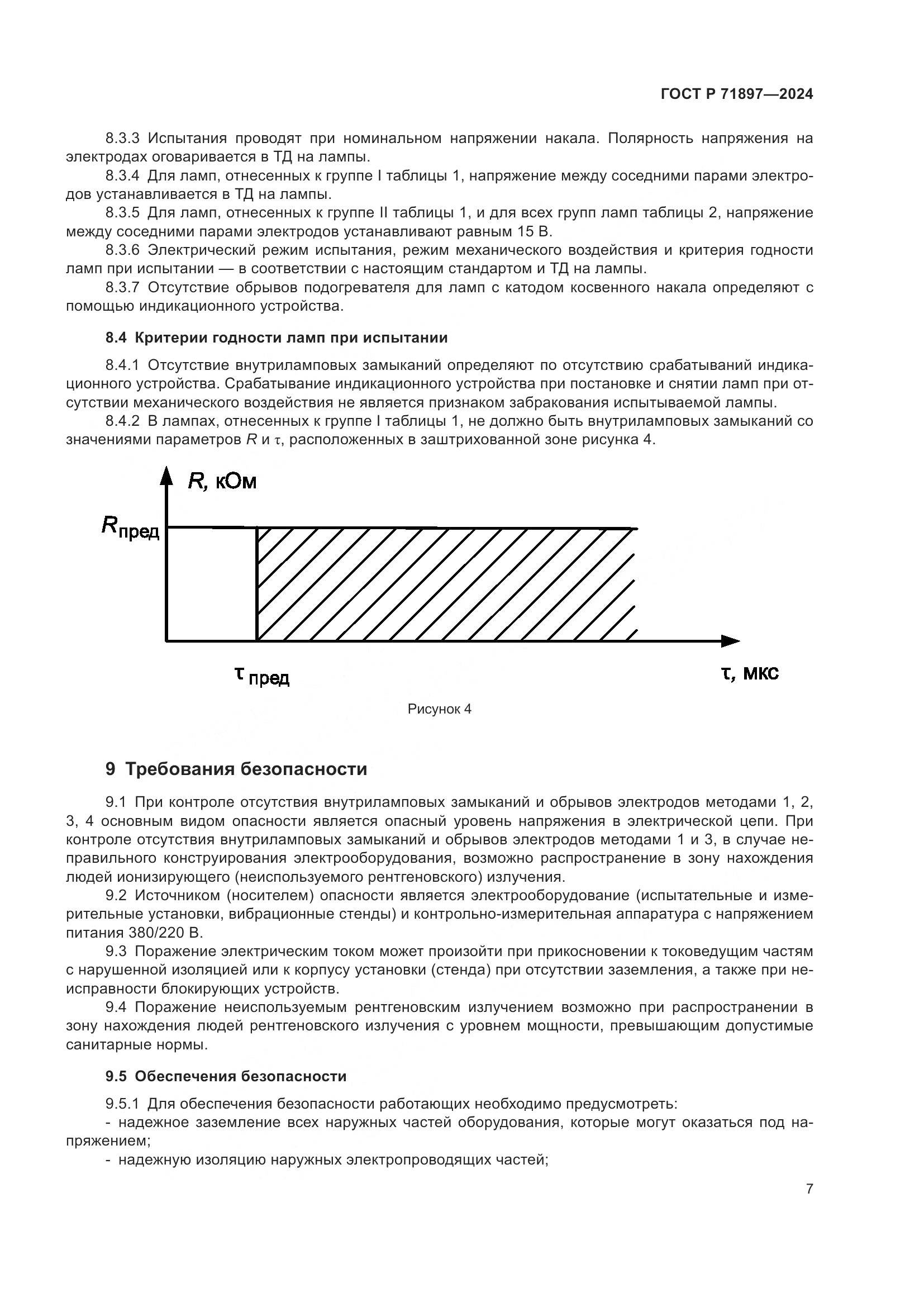 ГОСТ Р 71897—2024

8.3.3 Испытания проводят при номинальном напряжении накала. Полярность напряжения на электродах оговаривается в ТД на лампы.

8.3.4 Для ламп, отнесенных к группе I таблицы 1, напряжение между соседними парами электродов устанавливается в ТД на лампы.

8.3.5 Для ламп, отнесенных к группе II таблицы 1, и для всех групп ламп таблицы 2, напряжение между соседними парами электродов устанавливают равным 15 В.

8.3.6 Электрический режим испытания, режим механического воздействия и критерия годности ламп при испытании — в соответствии с настоящим стандартом и ТД на лампы.

8.3.7 Отсутствие обрывов подогревателя для ламп с катодом косвенного накала определяют с помощью индикационного устройства.

8.4 Критерии годности ламп при испытании

8.4.1 Отсутствие внутриламповых замыканий определяют по отсутствию срабатываний индикационного устройства. Срабатывание индикационного устройства при постановке и снятии ламп при отсутствии механического воздействия не является признаком забракования испытываемой лампы.

8.4.2 В лампах, отнесенных к группе I таблицы 1, не должно быть внутриламповых замыканий со значениями параметров $R$ и $\tau$, расположенных в заштрихованной зоне рисунка 4.

$R$, кОм

$R_{пред}$

$\tau_{пред}$

$\tau$, мкс

Рисунок 4

9 Требования безопасности

9.1 При контроле отсутствия внутриламповых замыканий и обрывов электродов методами 1, 2, 3, 4 основным видом опасности является опасный уровень напряжения в электрической цепи. При контроле отсутствия внутриламповых замыканий и обрывов электродов методами 1 и 3, в случае неправильного конструирования электрооборудования, возможно распространение в зону нахождения людей ионизирующего (неиспользуемого рентгеновского) излучения.

9.2 Источником (носителем) опасности является электрооборудование (испытательные и измерительные установки, вибрационные стенды) и контрольно-измерительная аппаратура с напряжением питания 380/220 В.

9.3 Поражение электрическим током может произойти при прикосновении к токоведущим частям с нарушенной изоляцией или к корпусу установки (стенда) при отсутствии заземления, а также при неисправности блокирующих устройств.

9.4 Поражение неиспользуемым рентгеновским излучением возможно при распространении в зону нахождения людей рентгеновского излучения с уровнем мощности, превышающим допустимые санитарные нормы.

9.5 Обеспечения безопасности

9.5.1 Для обеспечения безопасности работающих необходимо предусмотреть:

- надежное заземление всех наружных частей оборудования, которые могут оказаться под напряжением;

- надежную изоляцию наружных электропроводящих частей;

7